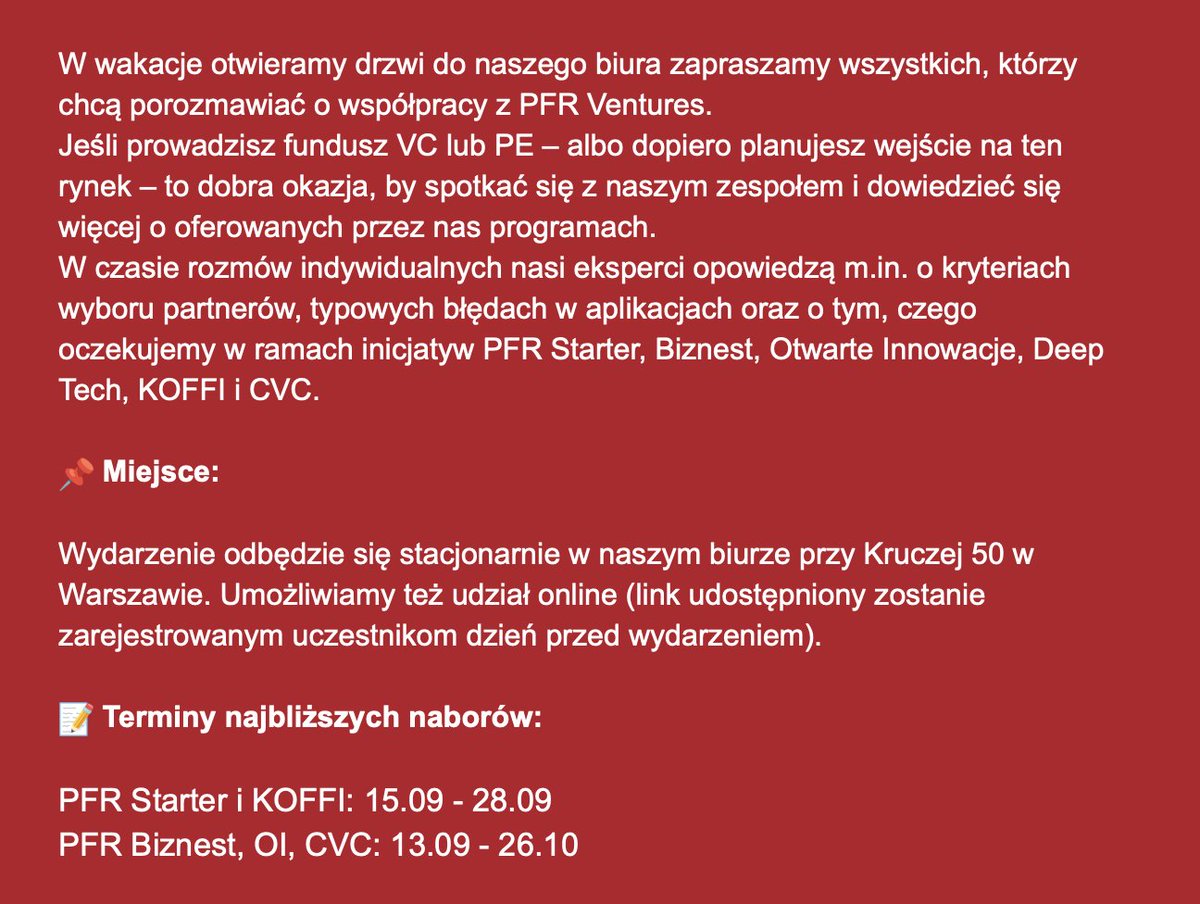 W wakacje otwieramy drzwi do naszego biura zapraszamy wszystkich, którzy chcą porozmawiać o współpracy z PFR Ventures.
Jeśli prowadzisz fundusz VC lub PE – albo dopiero planujesz wejście na ten rynek – to dobra okazja, by spotkać się z naszym zespołem i dowiedzieć się więcej o oferowanych przez nas programach.
W czasie rozmów indywidualnych nasi eksperci opowiedzą m.in. o kryteriach wyboru partnerów, typowych błędach w aplikacjach oraz o tym, czego oczekujemy w ramach inicjatyw PFR Starter, Biznest, Otwarte Innowacje, Deep Tech, KOFFI i CVC.

📌 Miejsce:

Wydarzenie odbędzie się stacjonarnie w naszym biurze przy Kruczej 50 w Warszawie. Umożliwiamy też udział online (link udostępniony zostanie zarejestrowanym uczestnikom dzień przed wydarzeniem).

📝 Terminy najbliższych naborów:

PFR Starter i KOFFI: 15.09 - 28.09
PFR Biznest, OI, CVC: 13.09 - 26.10